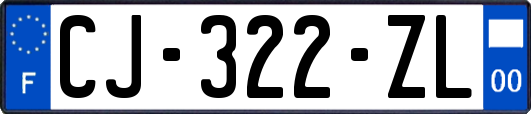 F
CJ-322-ZL
00